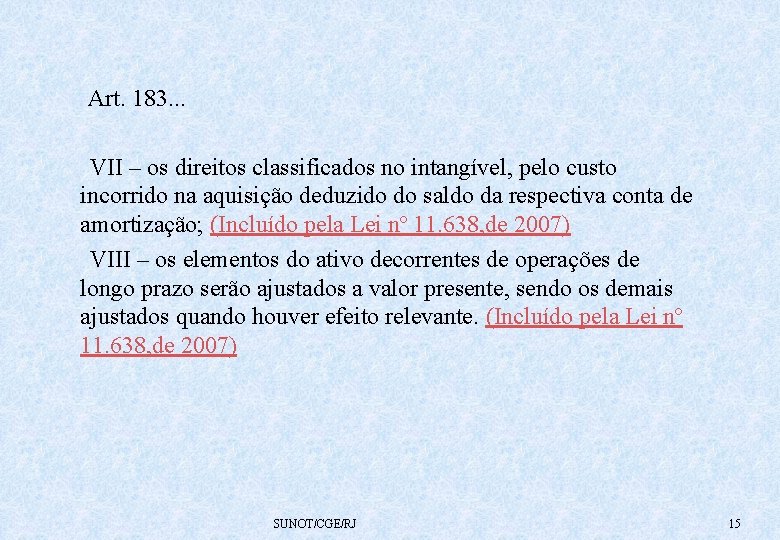 Art. 183...

VII – os direitos classificados no intangível, pelo custo incorrido na aquisição deduzido do saldo da respectiva conta de amortização; (Incluído pela Lei nº 11.638,de 2007)

VIII – os elementos do ativo decorrentes de operações de longo prazo serão ajustados a valor presente, sendo os demais ajustados quando houver efeito relevante. (Incluído pela Lei nº 11.638,de 2007)

SUNOT/CGE/RJ

15